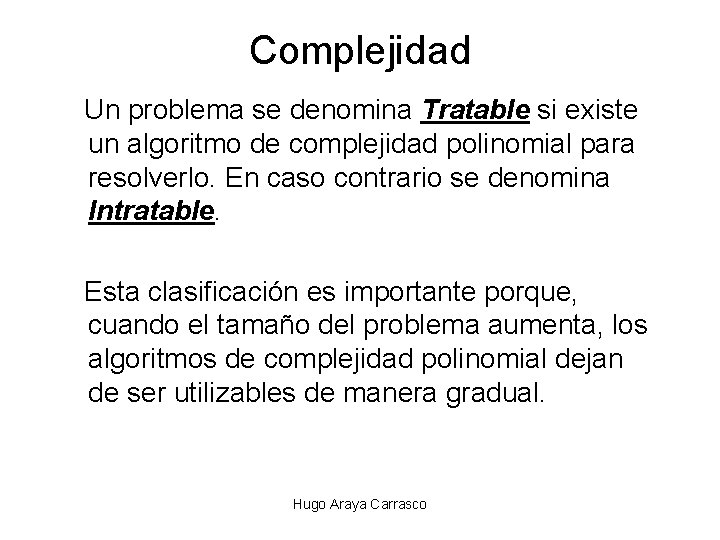 Complejidad

Un problema se denomina Tratable si existe un algoritmo de complejidad polinomial para resolverlo. En caso contrario se denomina Intratable.

Esta clasificación es importante porque, cuando el tamaño del problema aumenta, los algoritmos de complejidad polinomial dejan de ser utilizables de manera gradual.

Hugo Araya Carrasco